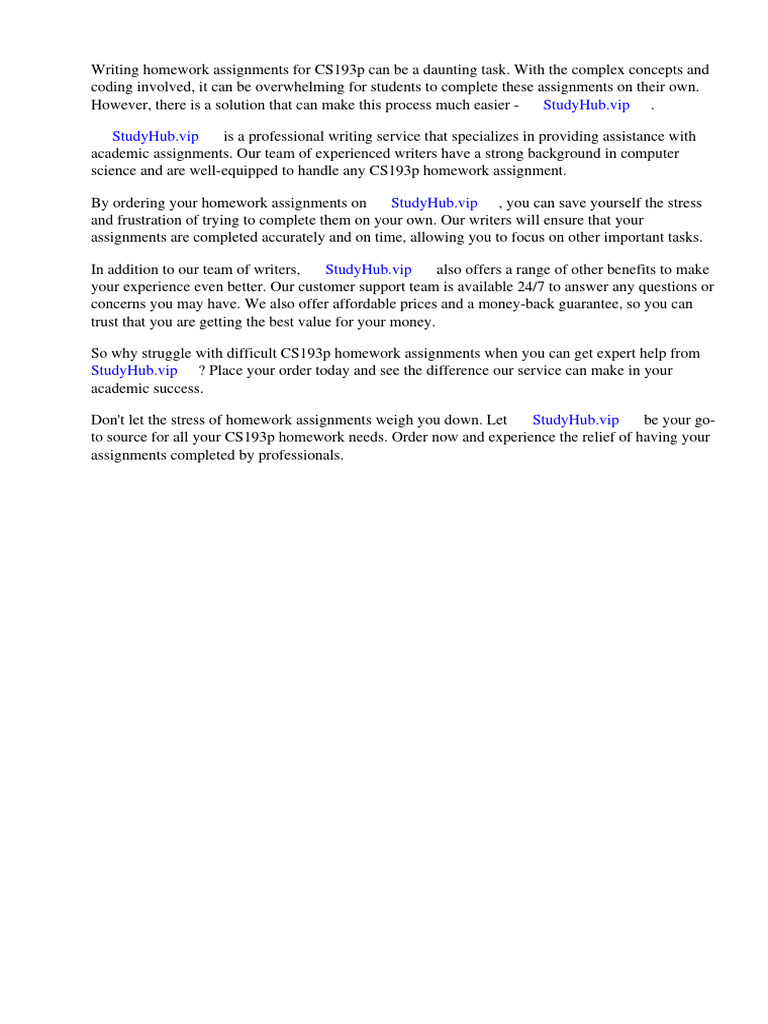 Writing homework assignments for CS193p can be a daunting task. With the complex concepts and coding involved, it can be overwhelming for students to complete these assignments on their own. However, there is a solution that can make this process much easier - StudyHub.vip .

StudyHub.vip is a professional writing service that specializes in providing assistance with academic assignments. Our team of experienced writers have a strong background in computer science and are well-equipped to handle any CS193p homework assignment.

By ordering your homework assignments on StudyHub.vip , you can save yourself the stress and frustration of trying to complete them on your own. Our writers will ensure that your assignments are completed accurately and on time, allowing you to focus on other important tasks.

In addition to our team of writers, StudyHub.vip also offers a range of other benefits to make your experience even better. Our customer support team is available 24/7 to answer any questions or concerns you may have. We also offer affordable prices and a money-back guarantee, so you can trust that you are getting the best value for your money.

So why struggle with difficult CS193p homework assignments when you can get expert help from StudyHub.vip ? Place your order today and see the difference our service can make in your academic success.

Don't let the stress of homework assignments weigh you down. Let StudyHub.vip be your go-to source for all your CS193p homework needs. Order now and experience the relief of having your assignments completed by professionals.